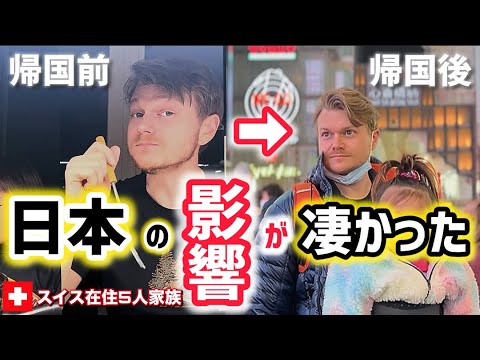 帰国前

帰国後

日本の影響が凄かった

スイス在住5人家族